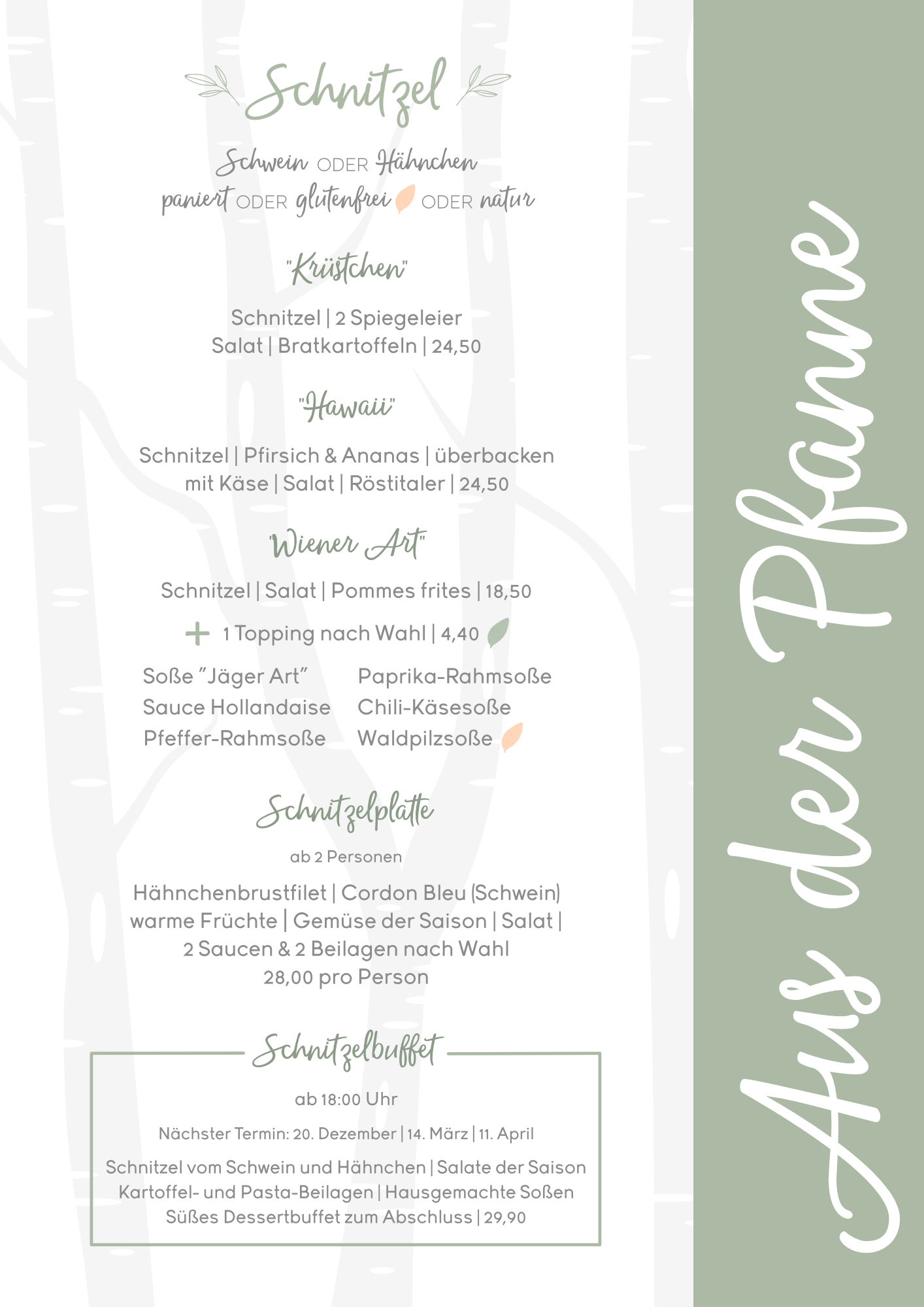 Schnitzel

Schwein ODER Hähnchen
paniert ODER glutenfrei ODER natur

"Krüstchen"

Schnitzel | 2 Spiegeleier
Salat | Bratkartoffeln | 24,50

"Hawaii"

Schnitzel | Pfirsich & Ananas | überbacken mit Käse | Salat | Röstitaler | 24,50

"Wiener Art"

Schnitzel | Salat | Pommes frites | 18,50

+ 1 Topping nach Wahl | 4,40

Soße "Jäger Art"
Sauce Hollandaise
Pfeffer-Rahmsoße

Paprika-Rahmsoße
Chili-Käsesoße
Waldpilzsoße

Schnitzelplatte

ab 2 Personen

Hähnchenbrustfilet | Cordon Bleu (Schwein) warme Früchte | Gemüse der Saison | Salat | 2 Saucen & 2 Beilagen nach Wahl
28,00 pro Person

Schnitzelbuffet

ab 18:00 Uhr

Nächster Termin: 20. Dezember | 14. März | 11. April

Schnitzel vom Schwein und Hähnchen | Salate der Saison
Kartoffel- und Pasta-Beilagen | Hausgemachte Soßen
Süßes Dessertbuffet zum Abschluss | 29,90

Aus der Pfanne